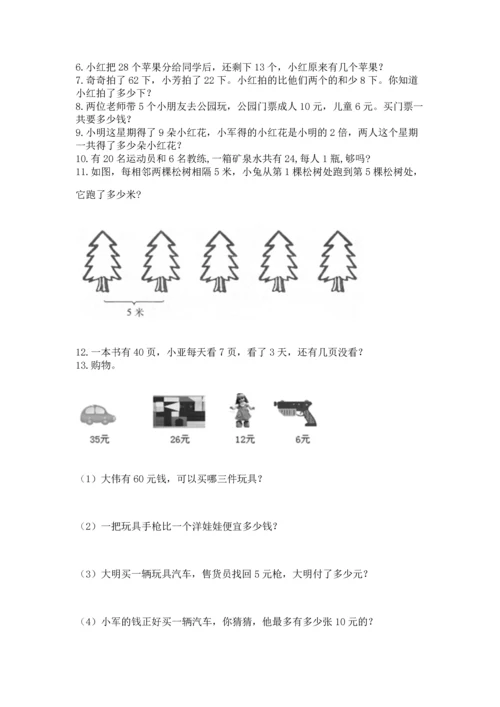 6. 小红把 28 个苹果分给同学后，还剩下 13 个，小红原来有几个苹果？
7. 奇奇拍了 62 下，小芳拍了 22 下。小红拍的比他们两个的和少 8 下。你知道小红拍了多少下？
8. 两位老师带 5 个小朋友去公园玩，公园门票成人 10 元，儿童 6 元。买门票一共要多少钱？
9. 小明这星期得了 9 朵小红花，小军得的小红花是小明的 2 倍，两人这个星期一共得了多少朵小红花？
10. 有 20 名运动员和 6 名教练，一箱矿泉水共有 24，每人 1 瓶，够吗？
11. 如图，每相邻两棵松树相隔 5 米，小兔从第 1 棵松树处跑到第 5 棵松树处，

它跑了多少米？

5 米

12. 一本书有 40 页，小亚每天看 7 页，看了 3 天，还有几页没看？
13. 购物。

35元 26元 12元 6元

（1）大伟有 60 元钱，可以买哪三件玩具？

（2）一把玩具手枪比一个洋娃娃便宜多少钱？

（3）大明买一辆玩具汽车，售货员找回 5 元枪，大明付了多少元？

（4）小军的钱正好买一辆汽车，你猜猜，他最多有多少张 10 元的？